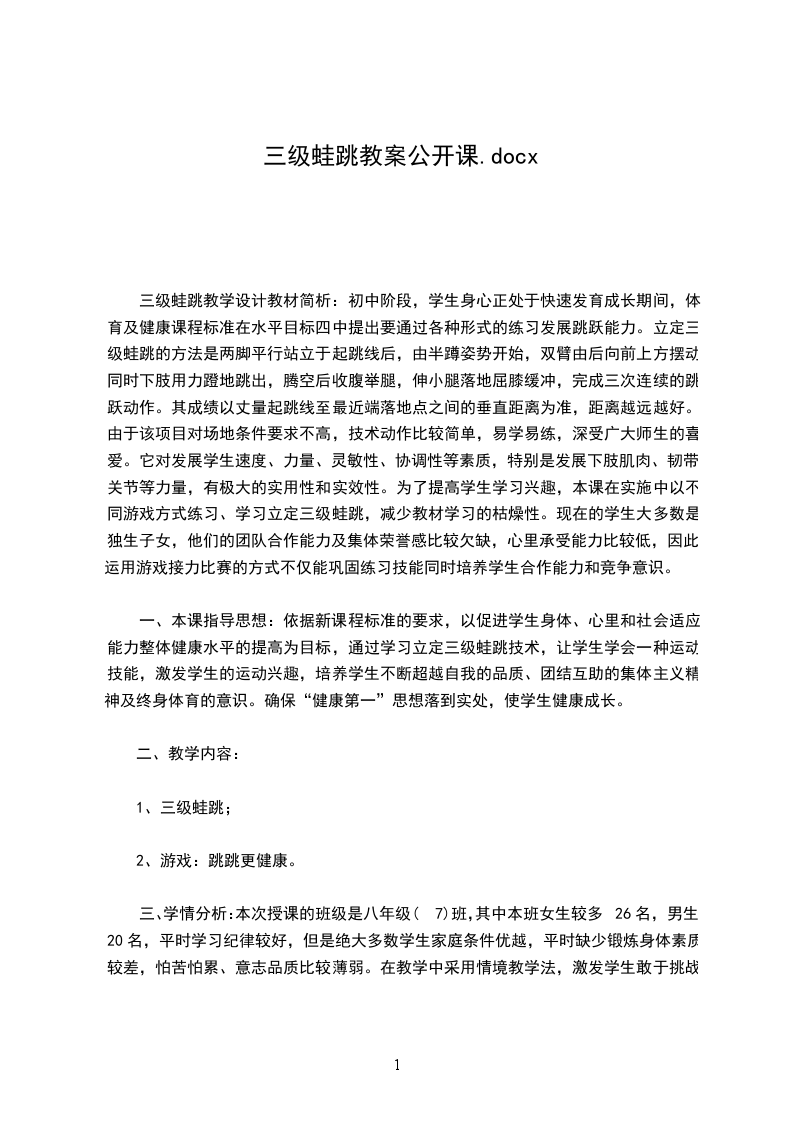 三级蛙跳教案公开课.docx

三级蛙跳教学设计教材简析：初中阶段，学生身心正处于快速发育成长期间，体育及健康课程标准在水平目标四中提出要通过各种形式的练习发展跳跃能力。立定三级蛙跳的方法是两脚平行站立于起跳线后，由半蹲姿势开始，双臂由后向前上方摆动同时下肢用力蹬地跳出，腾空后收腹举腿，伸小腿落地屈膝缓冲，完成三次连续的跳跃动作。其成绩以丈量起跳线至最近端落地点之间的垂直距离为准，距离越远越好。由于该项目对场地条件要求不高，技术动作比较简单，易学易练，深受广大师生的喜爱。它对发展学生速度、力量、灵敏性、协调性等素质，特别是发展下肢肌肉、韧带关节等力量，有极大的实用性和实效性。为了提高学生学习兴趣，本课在实施中以不同游戏方式练习、学习立定三级蛙跳，减少教材学习的枯燥性。现在的学生大多数是独生子女，他们的团队合作能力及集体荣誉感比较欠缺，心里承受能力比较低，因此运用游戏接力比赛的方式不仅能巩固练习技能同时培养学生合作能力和竞争意识。

一、本课指导思想：依据新课程标准的要求，以促进学生身体、心里和社会适应能力整体健康水平的提高为目标，通过学习立定三级蛙跳技术，让学生学会一种运动技能，激发学生的运动兴趣，培养学生不断超越自我的品质、团结互助的集体主义精神及终身体育的意识。确保“健康第一”思想落到实处，使学生健康成长。

二、教学内容：

1、三级蛙跳；

2、游戏：跳跳更健康。

三、学情分析:本次授课的班级是八年级（ 7)班,其中本班女生较多 26 名，男生 20 名，平时学习纪律较好，但是绝大多数学生家庭条件优越，平时缺少锻炼身体素质较差，怕苦怕累、意志品质比较薄弱。在教学中采用情境教学法，激发学生敢于挑战

1